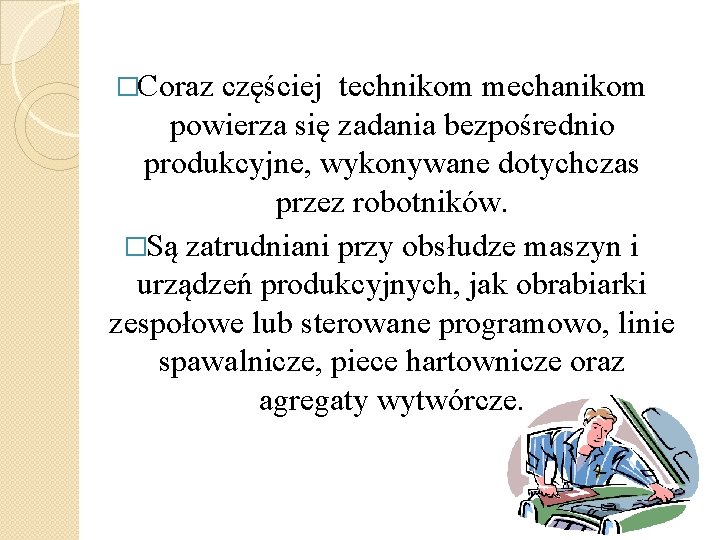 □Coraz częściej technikom mechanikom powierza się zadania bezpośrednio produkcyjne, wykonywane dotychczas przez robotników.

□Są zatrudniani przy obsłudze maszyn i urządzeń produkcyjnych, jak obrabiarki zespołowe lub sterowane programowo, linie spawalnicze, piece hartownicze oraz agregaty wytwórcze.